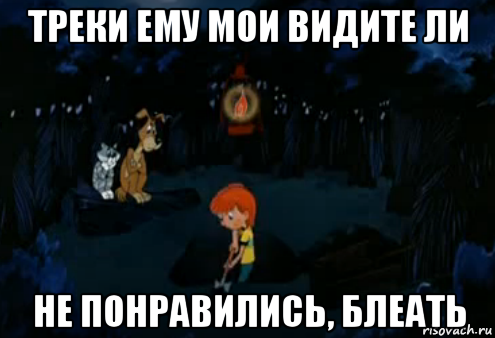 ТРЕКИ ЕМУ МОИ ВИДИТЕ ЛИ

НЕ ПОНРАВИЛИСЬ, БЛЕАТЬ

risovach.ru